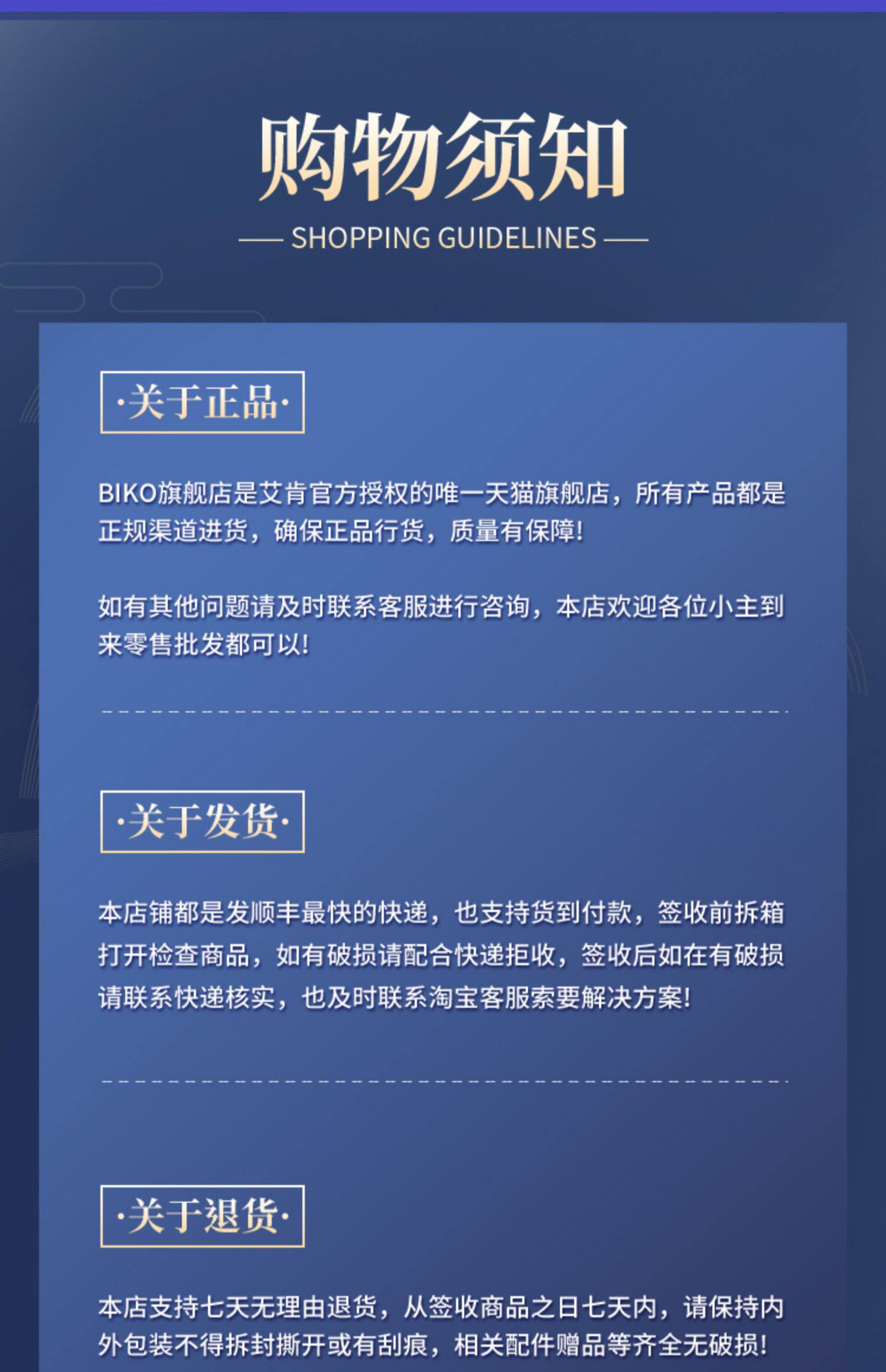 购物须知

—— SHOPPING GUIDELINES ——

·关于正品·

BIKO旗舰店是艾肯官方授权的唯一天猫旗舰店，所有产品都是正规渠道进货，确保正品行货，质量有保障!

如有其他问题请及时联系客服进行咨询，本店欢迎各位小主到来零售批发都可以!

·关于发货·

本店铺都是发顺丰最快的快递，也支持货到付款，签收前拆箱打开检查商品，如有破损请配合快递拒收，签收后如在有破损请联系快递核实，也及时联系淘宝客服索要解决方案!

·关于退货·

本店支持七天无理由退货，从签收商品之日七天内，请保持内外包装不得拆封撕开或有刮痕，相关配件赠品等齐全无破损!